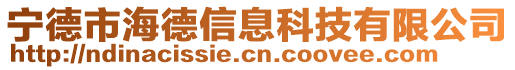 宁德市海德信息科技有限公司
http://ndinacissie.cn.coovee.com